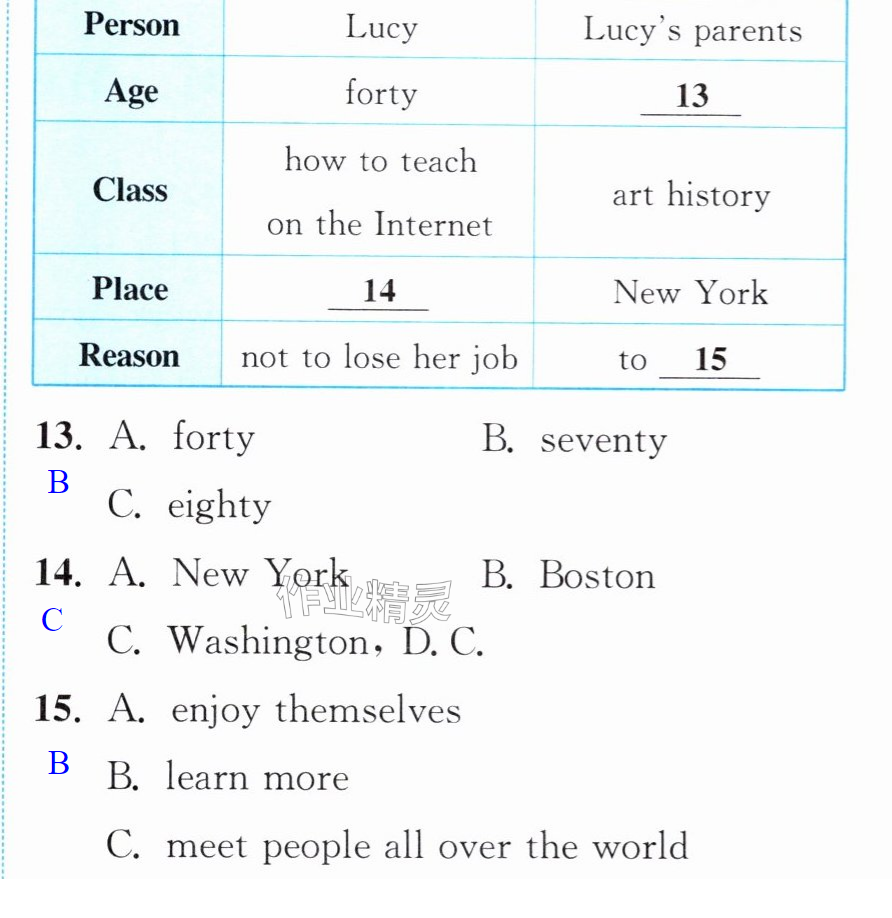 | Person | Lucy | Lucy's parents |
|---|---|---|
| Age | forty | 13 |
| Class | how to teach on the Internet | art history |
| Place | 14 | New York |
| Reason | not to lose her job | to 15 |

13. A. forty B. seventy
B
C. eighty

14. A. New York B. Boston
C
C. Washington, D. C.

15. A. enjoy themselves
B
B. learn more

C. meet people all over the world

作业精灵